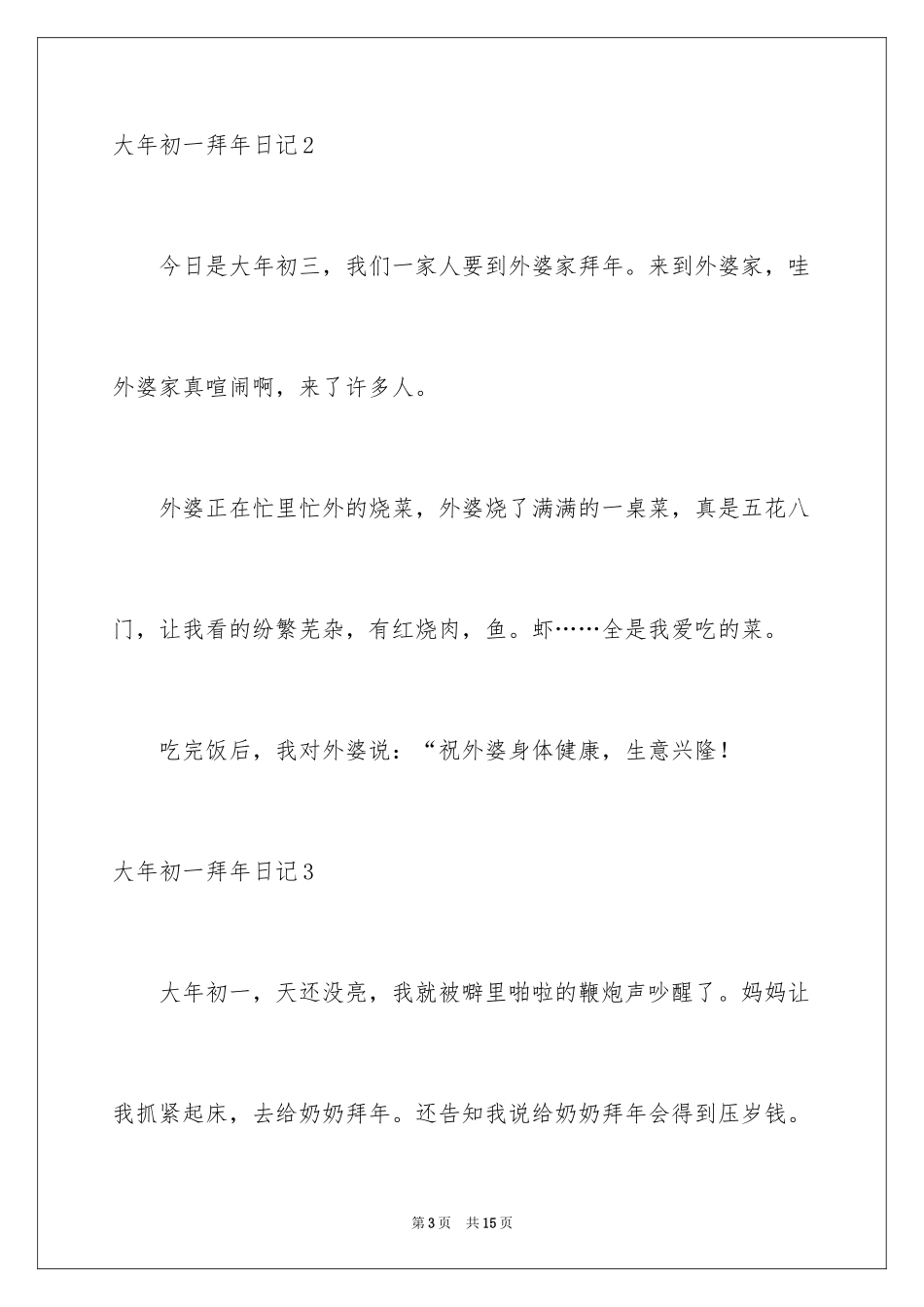 大年初一拜年日记2

今日是大年初三，我们一家人要到外婆家拜年。来到外婆家，哇外婆家真喧闹啊，来了许多人。

外婆正在忙里忙外的烧菜，外婆烧了满满的一桌菜，真是五花八门，让我看的纷繁芜杂，有红烧肉，鱼。虾……全是我爱吃的菜。

吃完饭后，我对外婆说：“祝外婆身体健康，生意兴隆！

大年初一拜年日记3

大年初一，天还没亮，我就被噼里啪啦的鞭炮声吵醒了。妈妈让我抓紧起床，去给奶奶拜年。还告知我说给奶奶拜年会得到压岁钱。

第3页 共15页